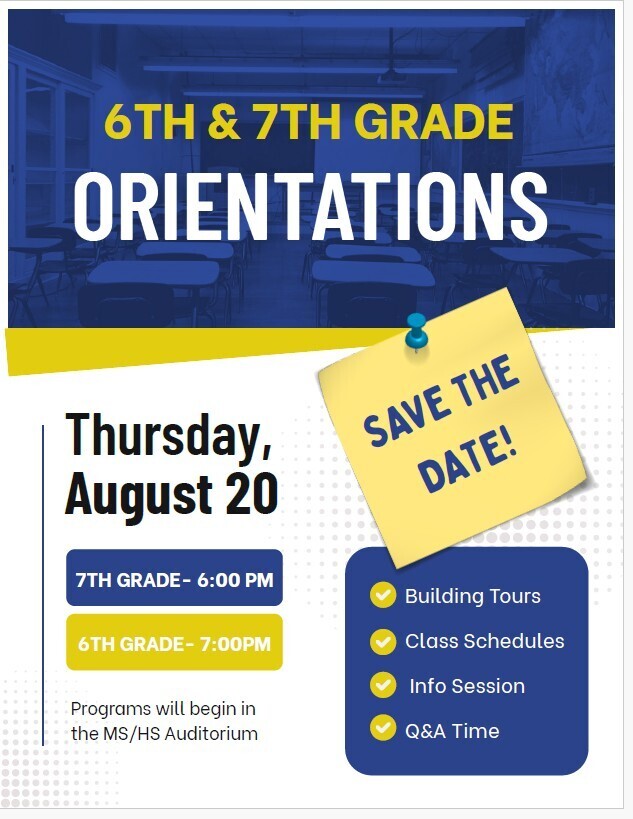 6TH & 7TH GRADE
ORIENTATIONS

SAVE THE DATE!

Thursday, August 20

7TH GRADE- 6:00 PM

6TH GRADE- 7:00PM

Programs will begin in the MS/HS Auditorium

Building Tours
Class Schedules
Info Session
Q&A Time